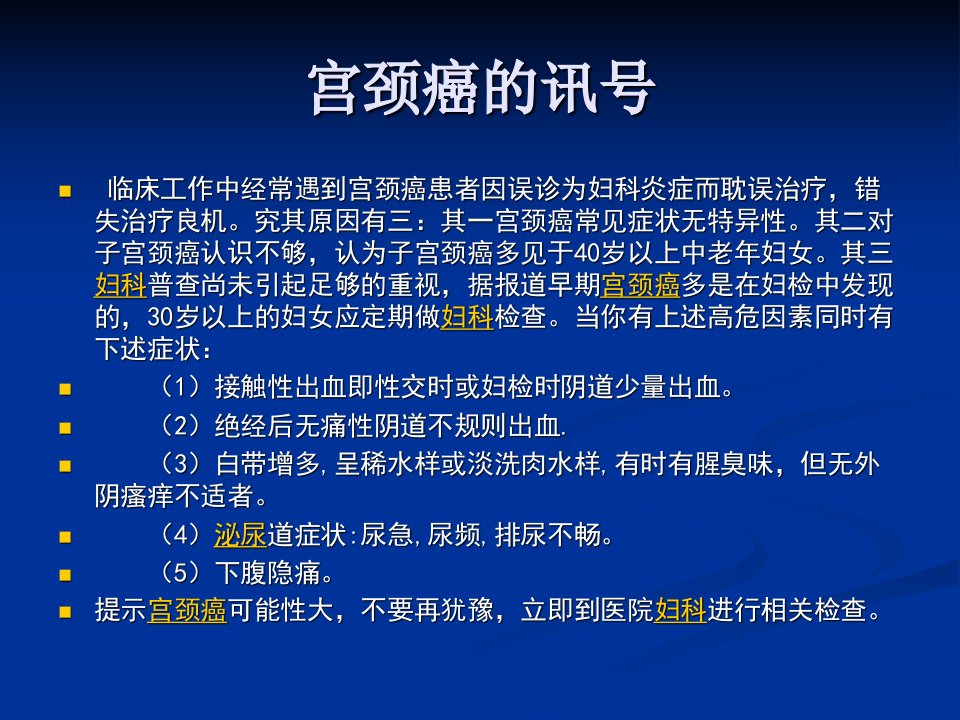 宫颈癌的讯号

• 临床工作中经常遇到宫颈癌患者因误诊为妇科炎症而耽误治疗，错失治疗良机。究其原因有三：其一宫颈癌常见症状无特异性。其二对子宫颈癌认识不够，认为子宫颈癌多见于40岁以上中老年妇女。其三妇科普查尚未引起足够的重视，据报道早期宫颈癌多是在妇检中发现的，30岁以上的妇女应定期做妇科检查。当你有上述高危因素同时有下述症状：
• （1）接触性出血即性交时或妇检时阴道少量出血。
• （2）绝经后无痛性阴道不规则出血.
• （3）白带增多，呈稀水样或淡洗肉水样，有时有腥臭味，但无外阴瘙痒不适者。
• （4）泌尿道症状：尿急，尿频，排尿不畅。
• （5）下腹隐痛。
• 提示宫颈癌可能性大，不要再犹豫，立即到医院妇科进行相关检查。